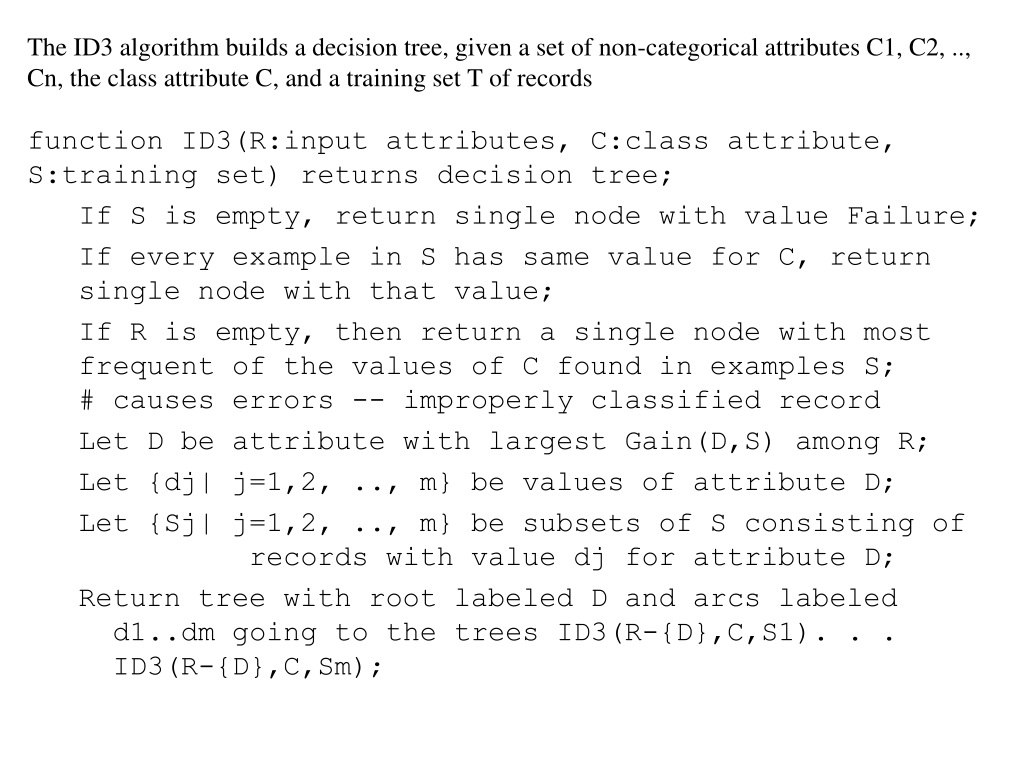 The ID3 algorithm builds a decision tree, given a set of non-categorical attributes C1, C2, .., Cn, the class attribute C, and a training set T of records

function ID3(R:input attributes, C:class attribute, S:training set) returns decision tree;

If S is empty, return single node with value Failure;

If every example in S has same value for C, return single node with that value;

If R is empty, then return a single node with most frequent of the values of C found in examples S;
# causes errors -- improperly classified record

Let D be attribute with largest Gain(D,S) among R;

Let {dj| j=1,2, .., m} be values of attribute D;

Let {Sj| j=1,2, .., m} be subsets of S consisting of records with value dj for attribute D;

Return tree with root labeled D and arcs labeled d1..dm going to the trees ID3(R-{D},C,S1). . . ID3(R-{D},C,Sm);